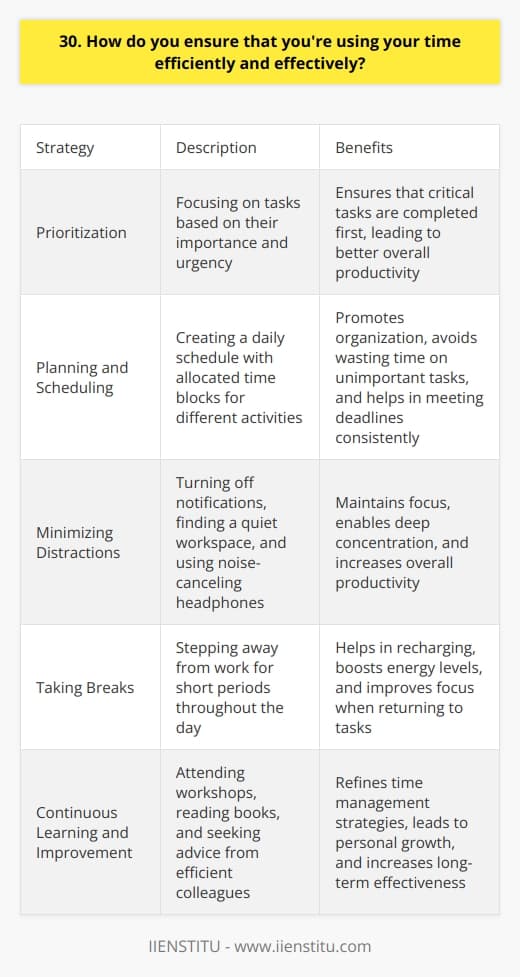 30. How do you ensure that you're using your time efficiently and effectively?

| Strategy | Description | Benefits |
|---|---|---|
| Prioritization | Focusing on tasks based on their importance and urgency | Ensures that critical tasks are completed first, leading to better overall productivity |
| Planning and Scheduling | Creating a daily schedule with allocated time blocks for different activities | Promotes organization, avoids wasting time on unimportant tasks, and helps in meeting deadlines consistently |
| Minimizing Distractions | Turning off notifications, finding a quiet workspace, and using noise-canceling headphones | Maintains focus, enables deep concentration, and increases overall productivity |
| Taking Breaks | Stepping away from work for short periods throughout the day | Helps in recharging, boosts energy levels, and improves focus when returning to tasks |
| Continuous Learning and Improvement | Attending workshops, reading books, and seeking advice from efficient colleagues | Refines time management strategies, leads to personal growth, and increases long-term effectiveness |

IIENSTITU - www.iienstitu.com